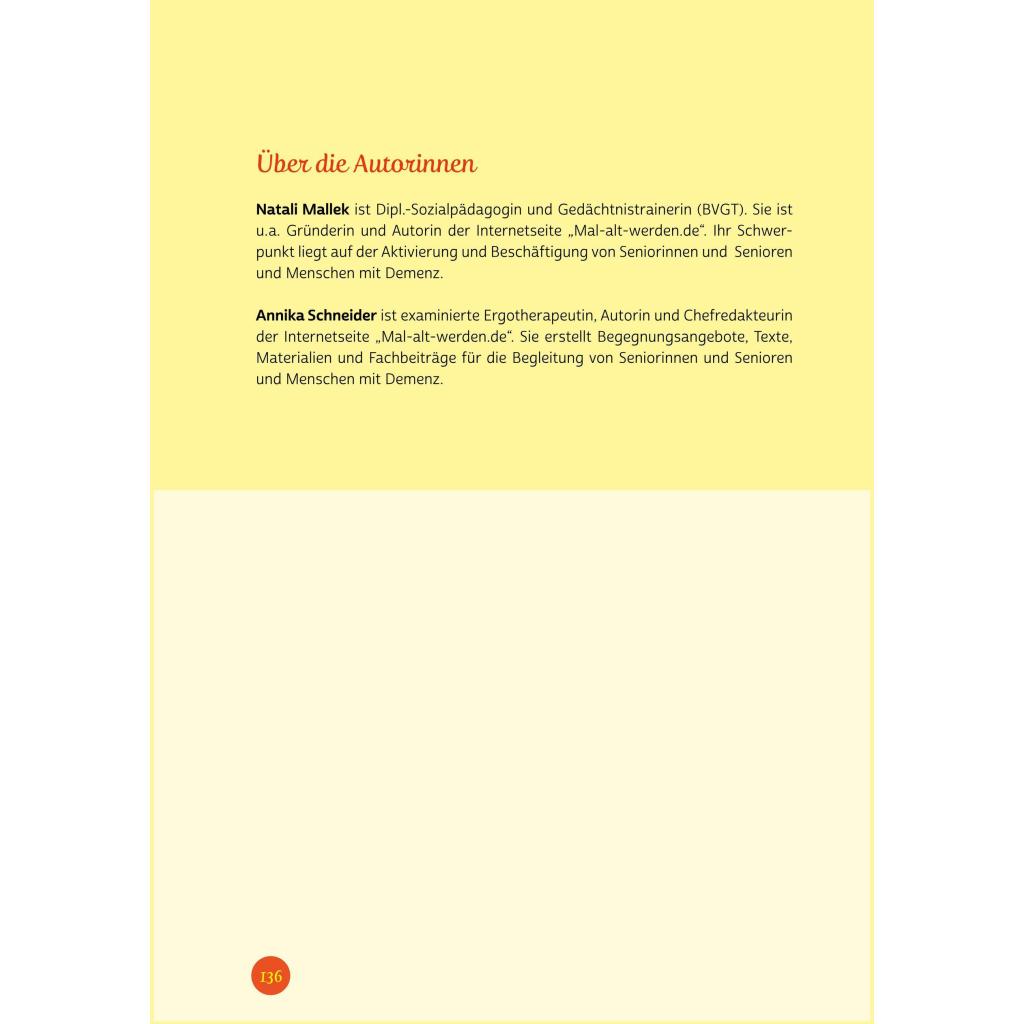 Über die Autorinnen

Natali Mallek ist Dipl.-Sozialpädagogin und Gedächtnistrainerin (BVGT). Sie ist u.a. Gründerin und Autorin der Internetseite „Mal-alt-werden.de“. Ihr Schwerpunkt liegt auf der Aktivierung und Beschäftigung von Seniorinnen und Senioren und Menschen mit Demenz.

Annika Schneider ist examinierte Ergotherapeutin, Autorin und Chefredakteurin der Internetseite „Mal-alt-werden.de“. Sie erstellt Begegnungsangebote, Texte, Materialien und Fachbeiträge für die Begleitung von Seniorinnen und Senioren und Menschen mit Demenz.

136